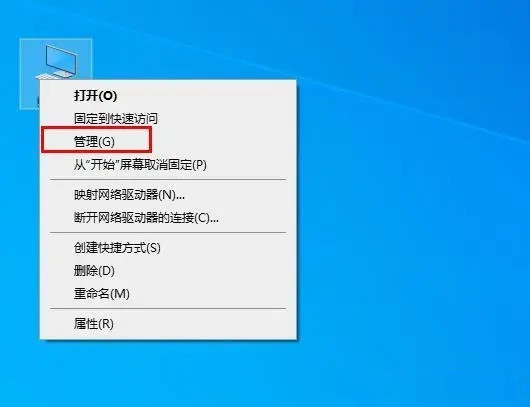 打开(O)
固定到快速访问
管理(G)
从"开始"屏幕取消固定(P)
映射网络驱动器(N)...
断开网络驱动器的连接(C)...
创建快捷方式(S)
删除(D)
重命名(M)
属性(R)